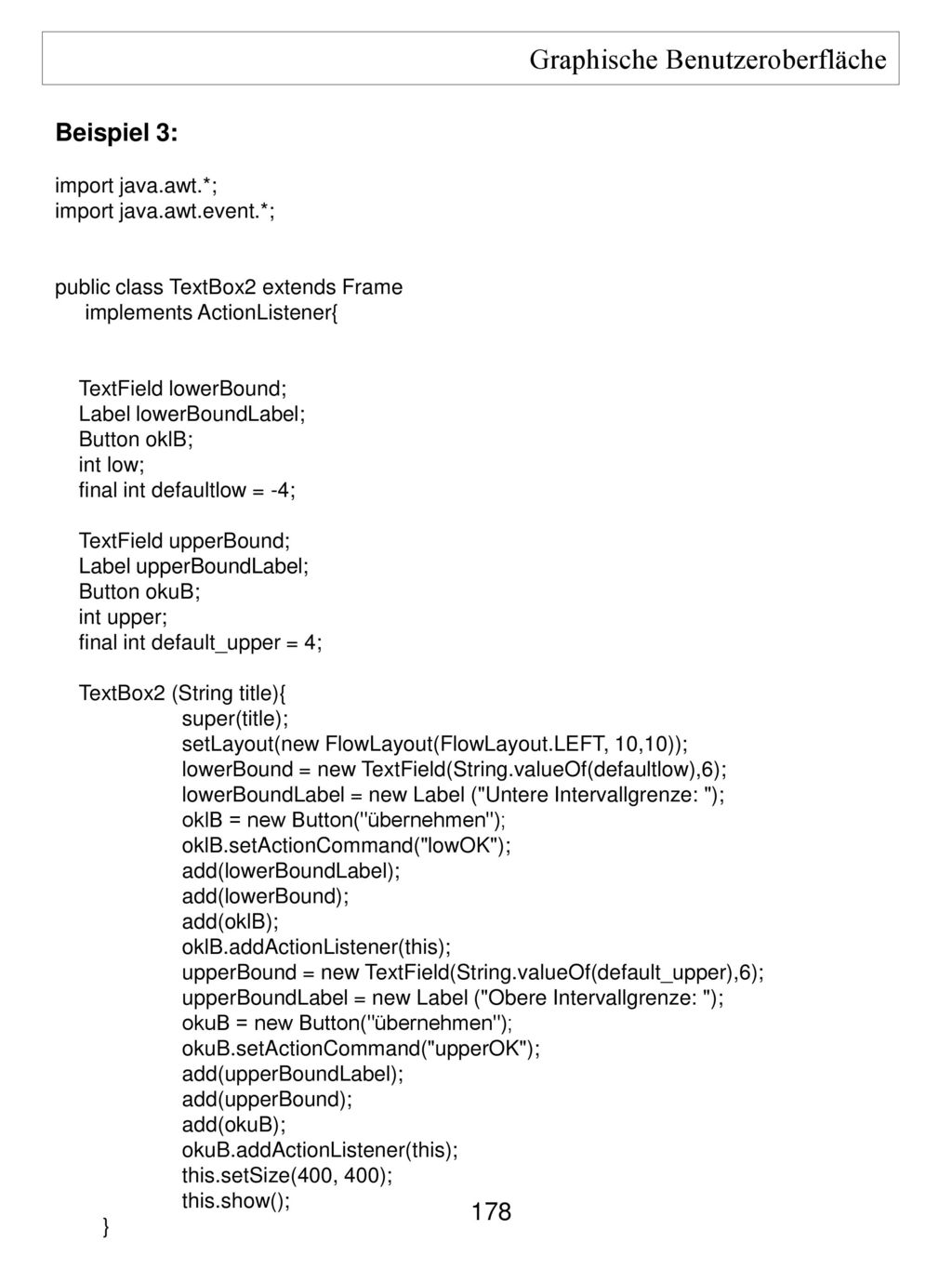 Graphische Benutzeroberfläche

Beispiel 3:

import java.awt.*;
import java.awt.event.*;

public class TextBox2 extends Frame
implements ActionListener{

TextField lowerBound;
Label lowerBoundLabel;
Button oklB;
int low;
final int defaultlow = -4;

TextField upperBound;
Label upperBoundLabel;
Button okuB;
int upper;
final int default_upper = 4;

TextBox2 (String title){
super(title);
setLayout(new FlowLayout(FlowLayout.LEFT, 10,10));
lowerBound = new TextField(String.valueOf(defaultlow),6);
lowerBoundLabel = new Label ("Untere Intervallgrenze: ");
oklB = new Button("übernehmen");
oklB.setActionCommand("lowOK");
add(lowerBoundLabel);
add(lowerBound);
add(oklB);
oklB.addActionListener(this);
upperBound = new TextField(String.valueOf(default_upper),6);
upperBoundLabel = new Label ("Obere Intervallgrenze: ");
okuB = new Button("übernehmen");
okuB.setActionCommand("upperOK");
add(upperBoundLabel);
add(upperBound);
add(okuB);
okuB.addActionListener(this);
this.setSize(400, 400);
this.show();
}

178